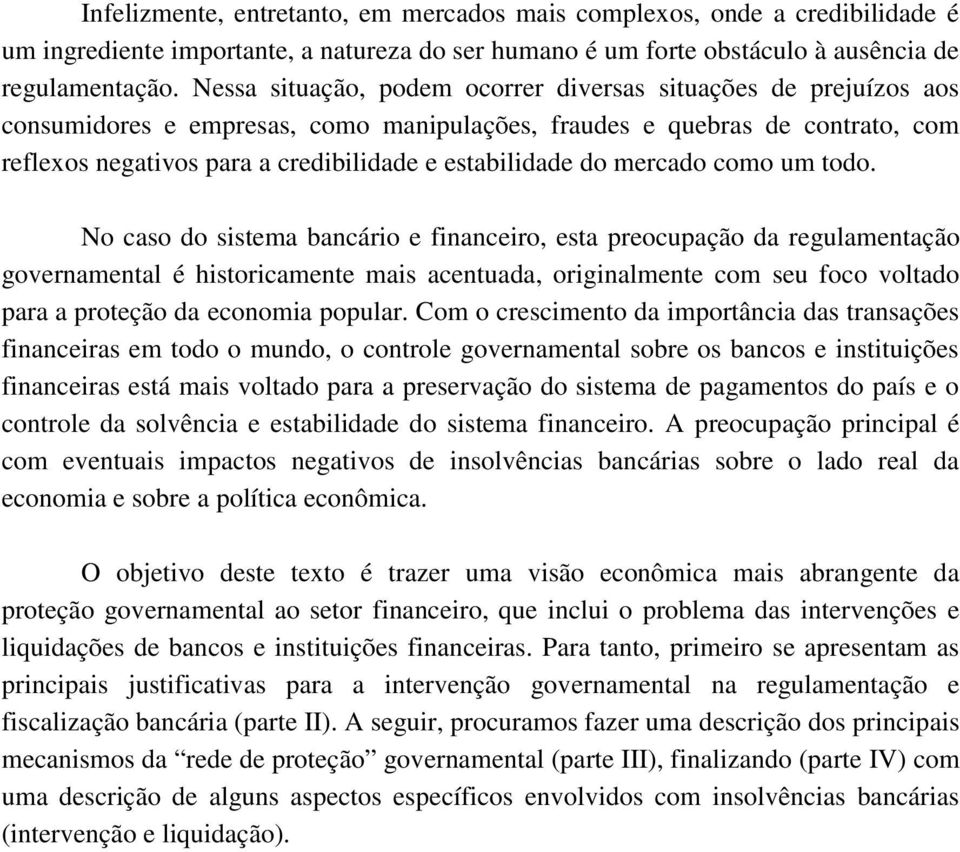 Infelizmente, entretanto, em mercados mais complexos, onde a credibilidade é um ingrediente importante, a natureza do ser humano é um forte obstáculo à ausência de regulamentação. Nessa situação, podem ocorrer diversas situações de prejuízos aos consumidores e empresas, como manipulações, fraudes e quebras de contrato, com reflexos negativos para a credibilidade e estabilidade do mercado como um todo.

No caso do sistema bancário e financeiro, esta preocupação da regulamentação governamental é historicamente mais acentuada, originalmente com seu foco voltado para a proteção da economia popular. Com o crescimento da importância das transações financeiras em todo o mundo, o controle governamental sobre os bancos e instituições financeiras está mais voltado para a preservação do sistema de pagamentos do país e o controle da solvência e estabilidade do sistema financeiro. A preocupação principal é com eventuais impactos negativos de insolvências bancárias sobre o lado real da economia e sobre a política econômica.

O objetivo deste texto é trazer uma visão econômica mais abrangente da proteção governamental ao setor financeiro, que inclui o problema das intervenções e liquidações de bancos e instituições financeiras. Para tanto, primeiro se apresentam as principais justificativas para a intervenção governamental na regulamentação e fiscalização bancária (parte II). A seguir, procuramos fazer uma descrição dos principais mecanismos da “rede de proteção” governamental (parte III), finalizando (parte IV) com uma descrição de alguns aspectos específicos envolvidos com insolvências bancárias (intervenção e liquidação).